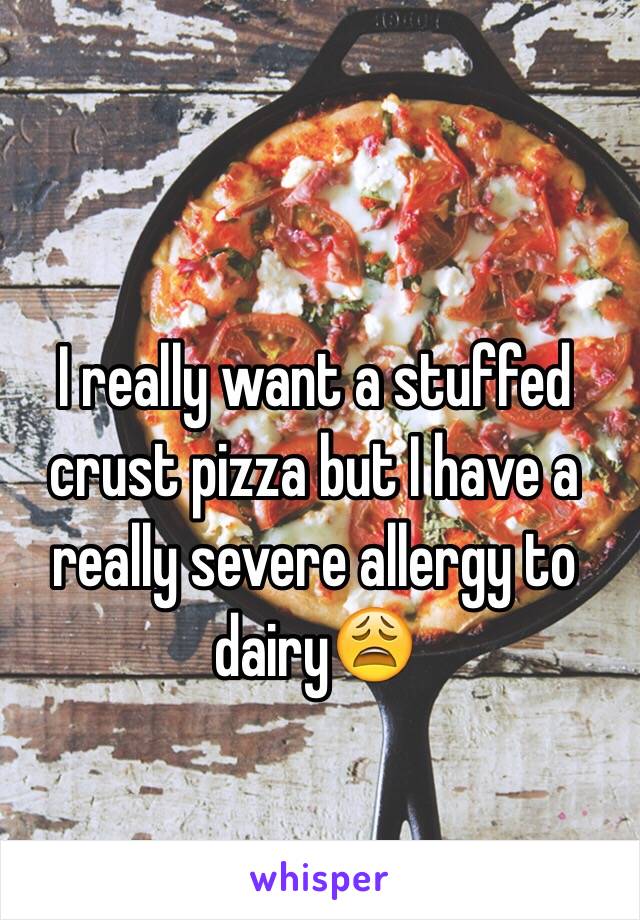 I really want a stuffed crust pizza but I have a really severe allergy to dairy😩

whisper